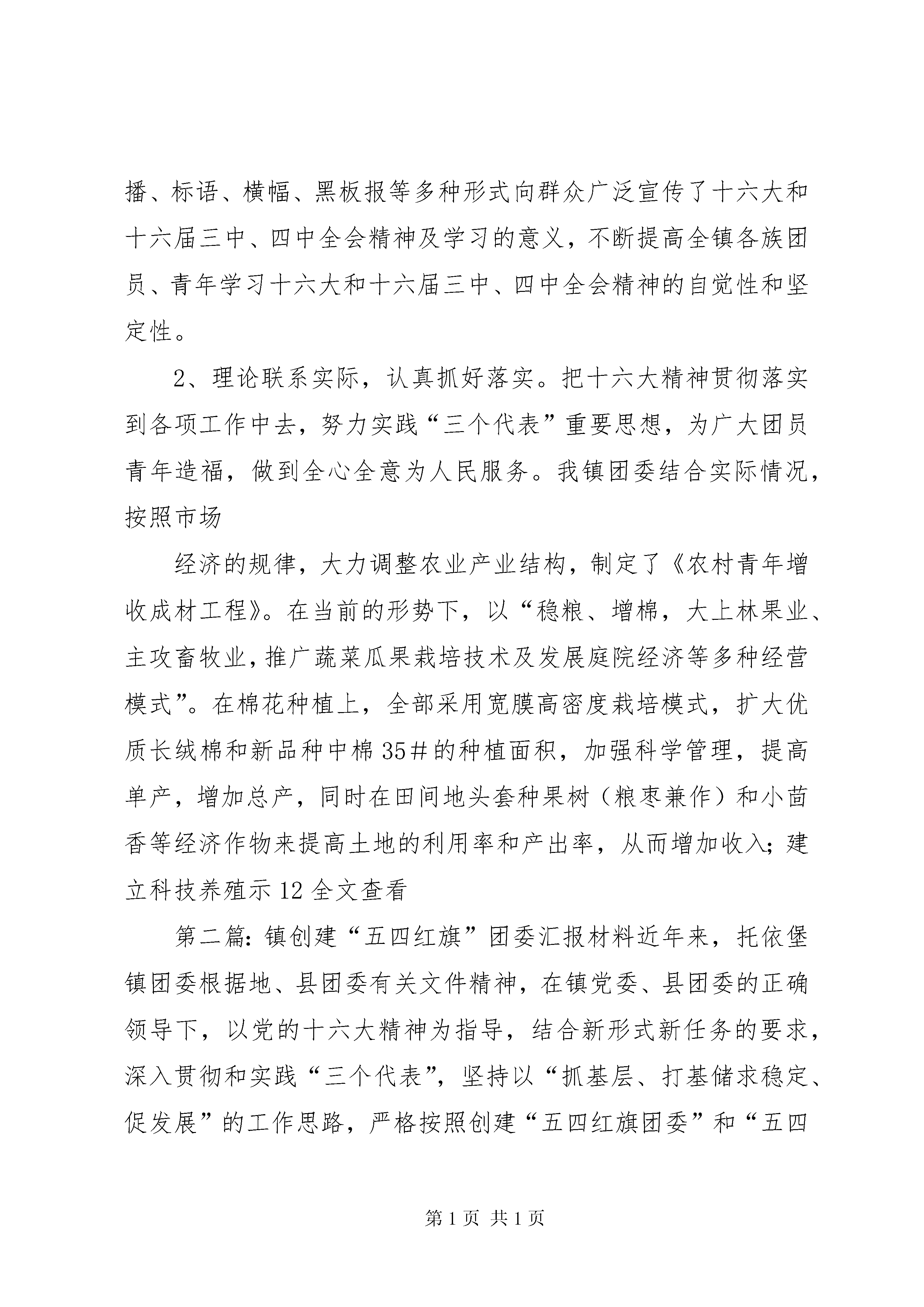 播、标语、横幅、黑板报等多种形式向群众广泛宣传了十六大和十六届三中、四中全会精神及学习的意义，不断提高全镇各族团员、青年学习十六大和十六届三中、四中全会精神的自觉性和坚定性。

2、理论联系实际，认真抓好落实。把十六大精神贯彻落实到各项工作中去，努力实践“三个代表”重要思想，为广大团员青年造福，做到全心全意为人民服务。我镇团委结合实际情况，按照市场

经济的规律，大力调整农业产业结构，制定了《农村青年增收成材工程》。在当前的形势下，以“稳粮、增棉，大上林果业、主攻畜牧业，推广蔬菜瓜果栽培技术及发展庭院经济等多种经营模式”。在棉花种植上，全部采用宽膜高密度栽培模式，扩大优质长绒棉和新品种中棉35#的种植面积，加强科学管理，提高单产，增加总产，同时在田间地头套种果树（粮枣兼作）和小茴香等经济作物来提高土地的利用率和产出率，从而增加收入；建立科技养殖示12全文查看

第二篇：镇创建“五四红旗”团委汇报材料近年来，托依堡镇团委根据地、县团委有关文件精神，在镇党委、县团委的正确领导下，以党的十六大精神为指导，结合新形式新任务的要求，深入贯彻和实践“三个代表”，坚持以“抓基层、打基储求稳定、促发展”的工作思路，严格按照创建“五四红旗团委”和“五四

第1页 共1页